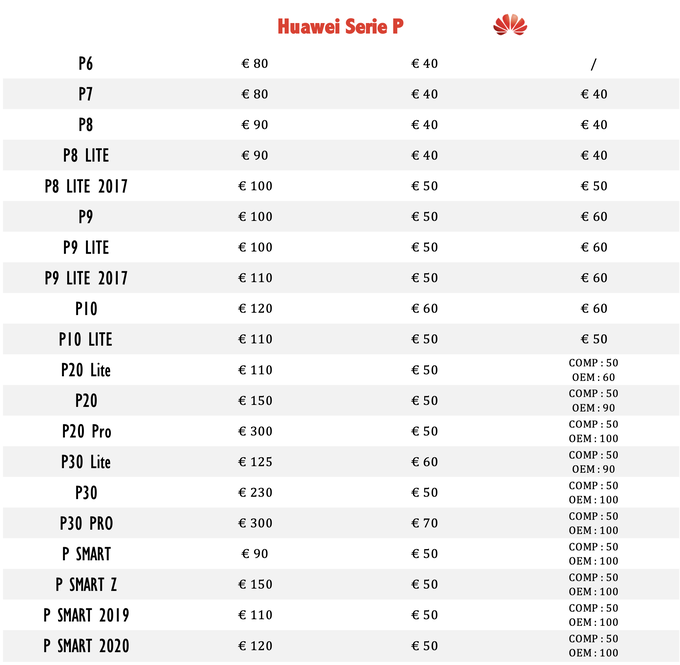 Huawei Serie P

| | | | |
|---|---|---|---|
| P6 | € 80 | € 40 | / |
| P7 | € 80 | € 40 | € 40 |
| P8 | € 90 | € 40 | € 40 |
| P8 LITE | € 90 | € 40 | € 40 |
| P8 LITE 2017 | € 100 | € 50 | € 50 |
| P9 | € 100 | € 50 | € 60 |
| P9 LITE | € 100 | € 50 | € 60 |
| P9 LITE 2017 | € 110 | € 50 | € 60 |
| P10 | € 120 | € 60 | € 60 |
| P10 LITE | € 110 | € 50 | € 50 |
| P20 Lite | € 110 | € 50 | COMP : 50 OEM : 60 |
| P20 | € 150 | € 50 | COMP : 50 OEM : 90 |
| P20 Pro | € 300 | € 50 | COMP : 50 OEM : 100 |
| P30 Lite | € 125 | € 60 | COMP : 50 OEM : 90 |
| P30 | € 230 | € 50 | COMP : 50 OEM : 100 |
| P30 PRO | € 300 | € 70 | COMP : 50 OEM : 100 |
| P SMART | € 90 | € 50 | COMP : 50 OEM : 100 |
| P SMART Z | € 150 | € 50 | COMP : 50 OEM : 100 |
| P SMART 2019 | € 110 | € 50 | COMP : 50 OEM : 100 |
| P SMART 2020 | € 120 | € 50 | COMP : 50 OEM : 100 |